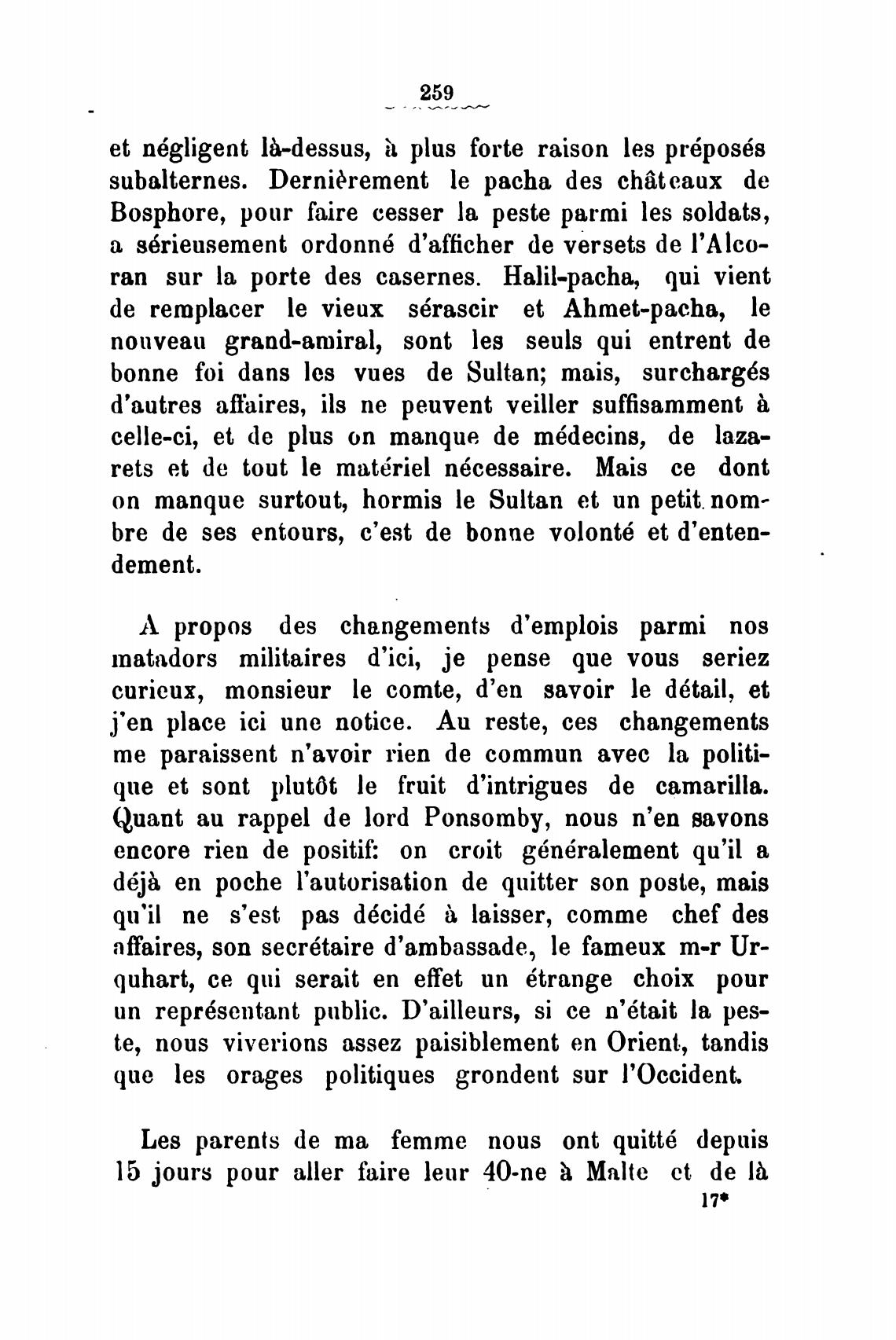 259

et négligent là-dessus, à plus forte raison les préposés subalternes. Dernièrement le pacha des châteaux de Bosphore, pour faire cesser la peste parmi les soldats, a sérieusement ordonné d'afficher de versets de l'Alcoran sur la porte des casernes. Halil-pacha, qui vient de remplacer le vieux sérascir et Ahmet-pacha, le nouveau grand-amiral, sont les seuls qui entrent de bonne foi dans les vues de Sultan; mais, surchargés d'autres affaires, ils ne peuvent veiller suffisamment à celle-ci, et de plus on manque de médecins, de lazarets et de tout le matériel nécessaire. Mais ce dont on manque surtout, hormis le Sultan et un petit nombre de ses entours, c'est de bonne volonté et d'entendement.

A propos des changements d'emplois parmi nos matadors militaires d'ici, je pense que vous seriez curieux, monsieur le comte, d'en savoir le détail, et j'en place ici une notice. Au reste, ces changements me paraissent n'avoir rien de commun avec la politique et sont plutôt le fruit d'intrigues de camarilla. Quant au rappel de lord Ponsomby, nous n'en savons encore rien de positif: on croit généralement qu'il a déjà en poche l'autorisation de quitter son poste, mais qu'il ne s'est pas décidé à laisser, comme chef des affaires, son secrétaire d'ambassade, le fameux m-r Urquhart, ce qui serait en effet un étrange choix pour un représentant public. D'ailleurs, si ce n'était la peste, nous viverions assez paisiblement en Orient, tandis que les orages politiques grondent sur l'Occident.

Les parents de ma femme nous ont quitté depuis 15 jours pour aller faire leur 40-ne à Malte et de là

17*